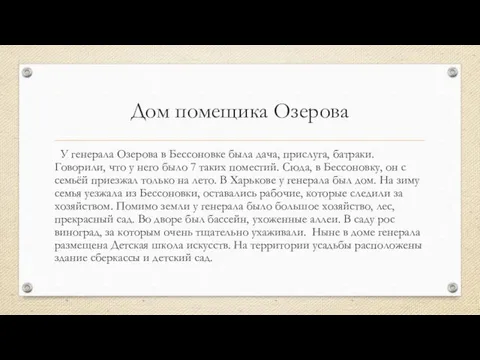 Дом помещика Озерова

У генерала Озерова в Бессоновке была дача, прислуга, батраки. Говорили, что у него было 7 таких поместий. Сюда, в Бессоновку, он с семьёй приезжал только на лето. В Харькове у генерала был дом. На зиму семья уезжала из Бессоновки, оставались рабочие, которые следили за хозяйством. Помимо земли у генерала было большое хозяйство, лес, прекрасный сад. Во дворе был бассейн, ухоженные аллеи. В саду рос виноград, за которым очень тщательно ухаживали. Ныне в доме генерала размещена Детская школа искусств. На территории усадьбы расположены здание сберкассы и детский сад.